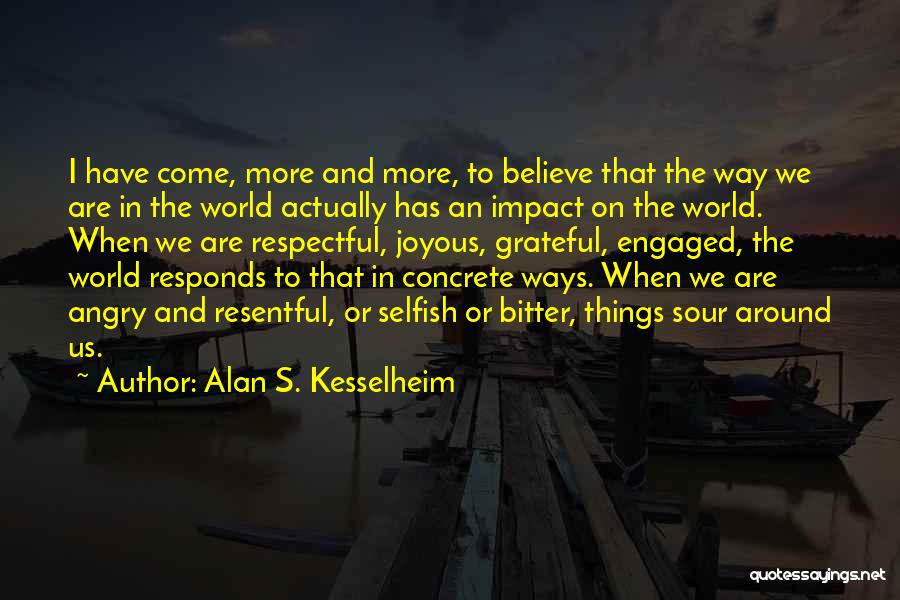 I have come, more and more, to believe that the way we are in the world actually has an impact on the world. When we are respectful, joyous, grateful, engaged, the world responds to that in concrete ways. When we are angry and resentful, or selfish or bitter, things sour around us.

~ Author: Alan S. Kesselheim

quotessayings.net